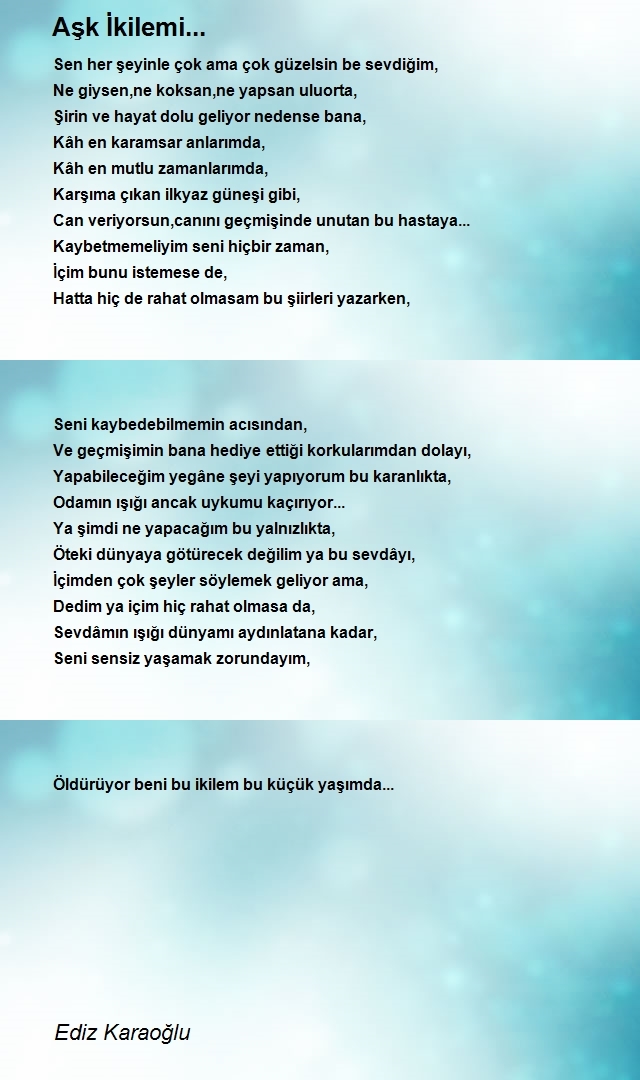 Aşk İkilemi...

Sen her şeyinle çok ama çok güzelsin be sevdiğim,
Ne giysen,ne koksan,ne yapsan uluorta,
Şirin ve hayat dolu geliyor nedense bana,
Kâh en karamsar anlarımda,
Kâh en mutlu zamanlarımda,
Karşıma çıkan ilkyaz güneşi gibi,
Can veriyorsun,canını geçmişinde unutan bu hastaya...
Kaybetmemeliyim seni hiçbir zaman,
İçim bunu istemese de,
Hatta hiç de rahat olmasam bu şiirleri yazarken,

Seni kaybedebilmemin acısından,
Ve geçmişimin bana hediye ettiği korkularımdan dolayı,
Yapabileceğim yegâne şeyi yapıyorum bu karanlıkta,
Odamın ışığı ancak uykumu kaçırıyor...
Ya şimdi ne yapacağım bu yalnızlıkta,
Öteki dünyaya götürecek değilim ya bu sevdâyı,
İçimden çok şeyler söylemek geliyor ama,
Dedim ya içim hiç rahat olmasa da,
Sevdâmın ışığı dünyamı aydınlatana kadar,
Seni sensiz yaşamak zorundayım,

Öldürüyor beni bu ikilem bu küçük yaşımda...

Ediz Karaoğlu